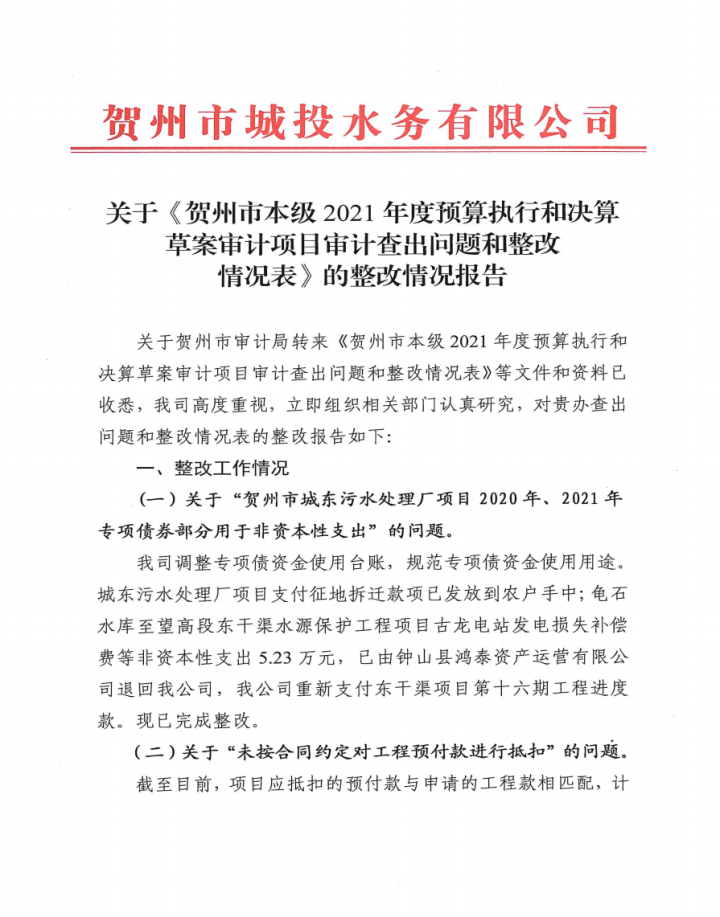 贺州市城投水务有限公司

关于《贺州市本级 2021 年度预算执行和决算草案审计项目审计查出问题和整改情况表》的整改情况报告

关于贺州市审计局转来《贺州市本级 2021 年度预算执行和决算草案审计项目审计查出问题和整改情况表》等文件和资料已收悉，我司高度重视，立即组织相关部门认真研究，对贵办查出问题和整改情况表的整改报告如下:

一、整改工作情况

（一）关于“贺州市城东污水处理厂项目 2020 年、2021 年专项债券部分用于非资本性支出”的问题。

我司调整专项债资金使用台账，规范专项债资金使用用途。城东污水处理厂项目支付征地拆迁款项已发放到农户手中；龟石水库至望高段东干渠水源保护工程项目古龙电站发电损失补偿费等非资本性支出 5.23 万元，已由钟山县鸿泰资产运营有限公司退回我公司，我公司重新支付东干渠项目第十六期工程进度款。现已完成整改。

（二）关于“未按合同约定对工程预付款进行抵扣”的问题。

截至目前，项目应抵扣的预付款与申请的工程款相匹配，计